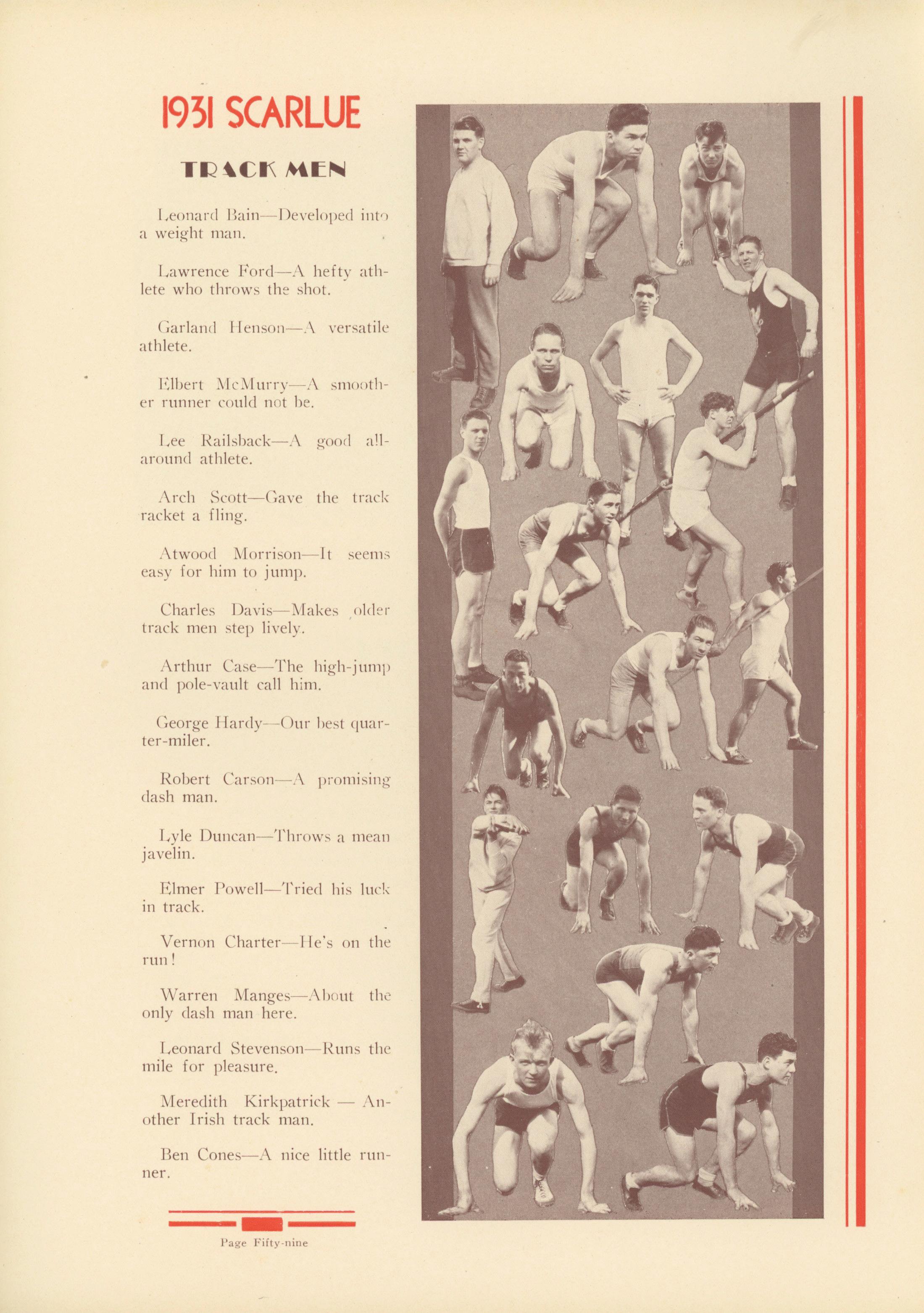 1931 SCARLUE

TRACK MEN

Leonard Bain—Developed into a weight man.

Lawrence Ford—A hefty athlete who throws the shot.

Garland Henson—A versatile athlete.

Elbert McMurry—A smoother runner could not be.

Lee Railsback—A good all-around athlete.

Arch Scott—Gave the track racket a fling.

Atwood Morrison—It seems easy for him to jump.

Charles Davis—Makes older track men step lively.

Arthur Case—The high-jump and pole-vault call him.

George Hardy—Our best quarter-miler.

Robert Carson—A promising dash man.

Lyle Duncan—Throws a mean javelin.

Elmer Powell—Tried his luck in track.

Vernon Charter—He's on the run!

Warren Manges—About the only dash man here.

Leonard Stevenson—Runs the mile for pleasure.

Meredith Kirkpatrick — Another Irish track man.

Ben Cones—A nice little runner.

Page Fifty-nine